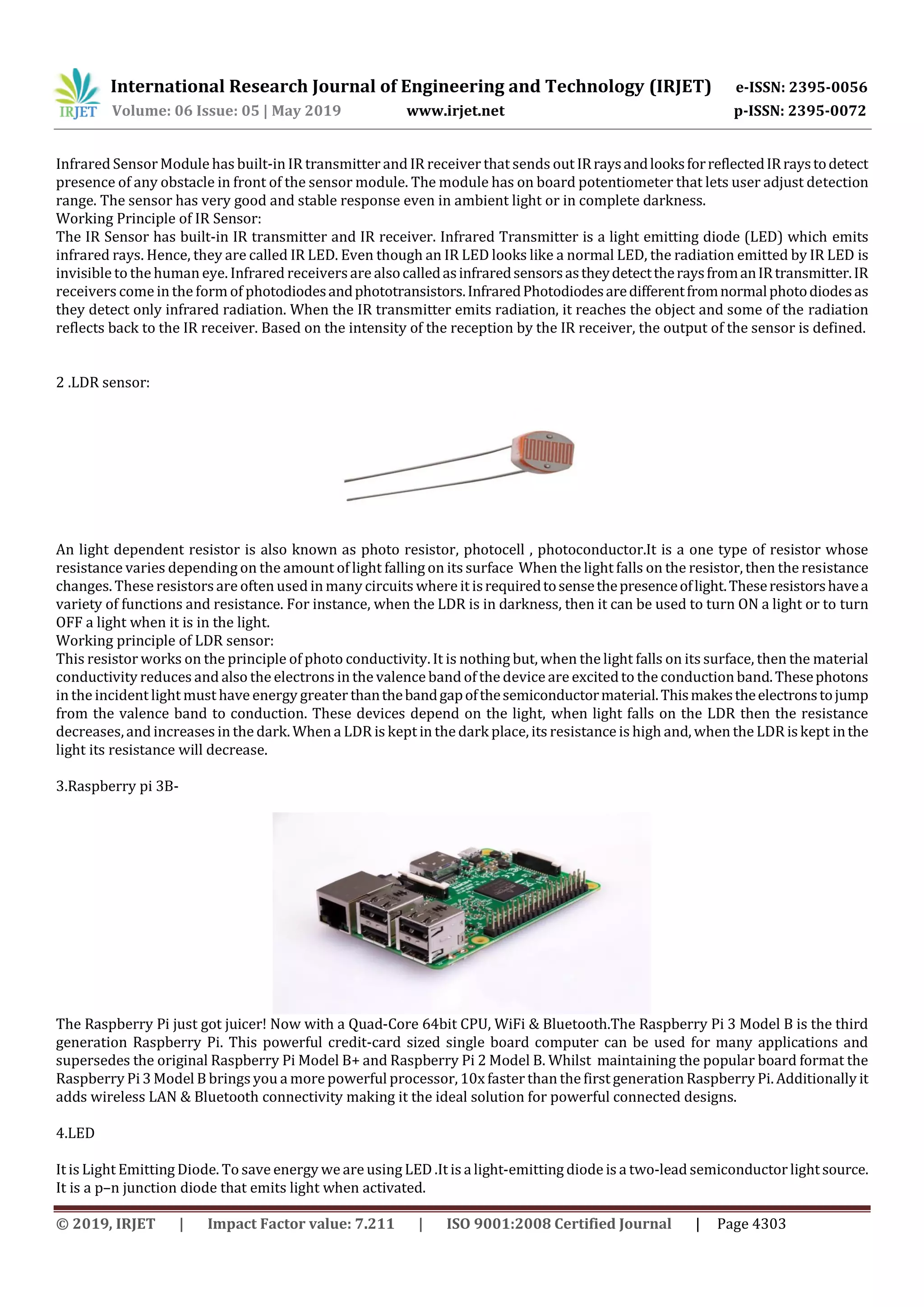 IRJET International Research Journal of Engineering and Technology (IRJET) e-ISSN: 2395-0056
Volume: 06 Issue: 05 | May 2019 www.irjet.net p-ISSN: 2395-0072

Infrared Sensor Module has built-in IR transmitter and IR receiver that sends out IR rays and looks for reflected IR rays to detect presence of any obstacle in front of the sensor module. The module has on board potentiometer that lets user adjust detection range. The sensor has very good and stable response even in ambient light or in complete darkness.
Working Principle of IR Sensor:
The IR Sensor has built-in IR transmitter and IR receiver. Infrared Transmitter is a light emitting diode (LED) which emits infrared rays. Hence, they are called IR LED. Even though an IR LED looks like a normal LED, the radiation emitted by IR LED is invisible to the human eye. Infrared receivers are also called as infrared sensors as they detect the rays from an IR transmitter. IR receivers come in the form of photodiodes and phototransistors. Infrared Photodiodes are different from normal photo diodes as they detect only infrared radiation. When the IR transmitter emits radiation, it reaches the object and some of the radiation reflects back to the IR receiver. Based on the intensity of the reception by the IR receiver, the output of the sensor is defined.

2 .LDR sensor:

An light dependent resistor is also known as photo resistor, photocell , photoconductor.It is a one type of resistor whose resistance varies depending on the amount of light falling on its surface When the light falls on the resistor, then the resistance changes. These resistors are often used in many circuits where it is required to sense the presence of light. These resistors have a variety of functions and resistance. For instance, when the LDR is in darkness, then it can be used to turn ON a light or to turn OFF a light when it is in the light.
Working principle of LDR sensor:
This resistor works on the principle of photo conductivity. It is nothing but, when the light falls on its surface, then the material conductivity reduces and also the electrons in the valence band of the device are excited to the conduction band. These photons in the incident light must have energy greater than the band gap of the semiconductor material. This makes the electrons to jump from the valence band to conduction. These devices depend on the light, when light falls on the LDR then the resistance decreases, and increases in the dark. When a LDR is kept in the dark place, its resistance is high and, when the LDR is kept in the light its resistance will decrease.

3.Raspberry pi 3B-

The Raspberry Pi just got juicer! Now with a Quad-Core 64bit CPU, WiFi & Bluetooth.The Raspberry Pi 3 Model B is the third generation Raspberry Pi. This powerful credit-card sized single board computer can be used for many applications and supersedes the original Raspberry Pi Model B+ and Raspberry Pi 2 Model B. Whilst maintaining the popular board format the Raspberry Pi 3 Model B brings you a more powerful processor, 10x faster than the first generation Raspberry Pi. Additionally it adds wireless LAN & Bluetooth connectivity making it the ideal solution for powerful connected designs.

4.LED

It is Light Emitting Diode. To save energy we are using LED .It is a light-emitting diode is a two-lead semiconductor light source. It is a p–n junction diode that emits light when activated.

© 2019, IRJET | Impact Factor value: 7.211 | ISO 9001:2008 Certified Journal | Page 4303